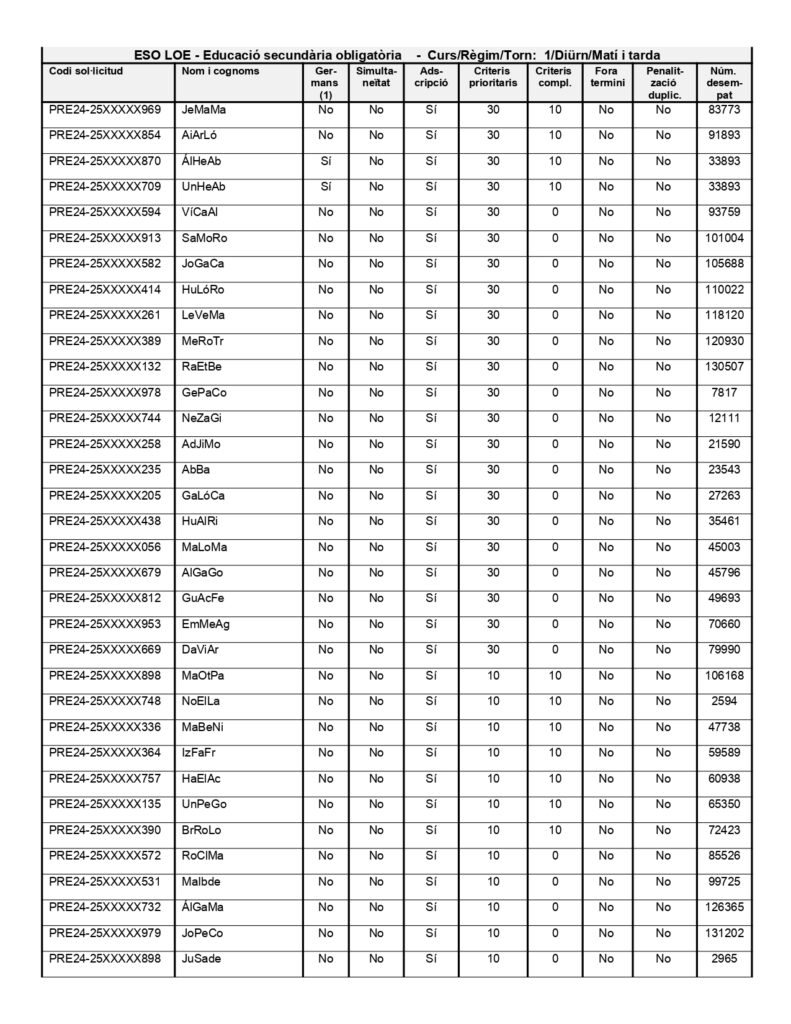 ESO LOE - Educació secundària obligatòria - Curs/Règim/Torn: 1/Diürn/Matí i tarda

| Codi sol·licitud | Nom i cognoms | Germans (1) | Simultaneïtat | Adscripció | Criteris prioritaris | Criteris compl. | Fora termini | Penalització duplic. | Núm. desempat |
|---|---|---|---|---|---|---|---|---|---|
| PRE24-25XXXXX969 | JeMaMa | No | No | Sí | 30 | 10 | No | No | 83773 |
| PRE24-25XXXXX854 | AiArLó | No | No | Sí | 30 | 10 | No | No | 91893 |
| PRE24-25XXXXX870 | ÁlHeAb | Sí | No | Sí | 30 | 10 | No | No | 33893 |
| PRE24-25XXXXX709 | UnHeAb | Sí | No | Sí | 30 | 10 | No | No | 33893 |
| PRE24-25XXXXX594 | VíCaAl | No | No | Sí | 30 | 0 | No | No | 93759 |
| PRE24-25XXXXX913 | SaMoRo | No | No | Sí | 30 | 0 | No | No | 101004 |
| PRE24-25XXXXX582 | JoGaCa | No | No | Sí | 30 | 0 | No | No | 105688 |
| PRE24-25XXXXX414 | HuLóRo | No | No | Sí | 30 | 0 | No | No | 110022 |
| PRE24-25XXXXX261 | LeVeMa | No | No | Sí | 30 | 0 | No | No | 118120 |
| PRE24-25XXXXX389 | MeRoTr | No | No | Sí | 30 | 0 | No | No | 120930 |
| PRE24-25XXXXX132 | RaEtBe | No | No | Sí | 30 | 0 | No | No | 130507 |
| PRE24-25XXXXX978 | GePaCo | No | No | Sí | 30 | 0 | No | No | 7817 |
| PRE24-25XXXXX744 | NeZaGi | No | No | Sí | 30 | 0 | No | No | 12111 |
| PRE24-25XXXXX258 | AdJiMo | No | No | Sí | 30 | 0 | No | No | 21590 |
| PRE24-25XXXXX235 | AbBa | No | No | Sí | 30 | 0 | No | No | 23543 |
| PRE24-25XXXXX205 | GaLóCa | No | No | Sí | 30 | 0 | No | No | 27263 |
| PRE24-25XXXXX438 | HuAlRi | No | No | Sí | 30 | 0 | No | No | 35461 |
| PRE24-25XXXXX056 | MaLoMa | No | No | Sí | 30 | 0 | No | No | 45003 |
| PRE24-25XXXXX679 | AlGaGo | No | No | Sí | 30 | 0 | No | No | 45796 |
| PRE24-25XXXXX812 | GuAcFe | No | No | Sí | 30 | 0 | No | No | 49693 |
| PRE24-25XXXXX953 | EmMeAg | No | No | Sí | 30 | 0 | No | No | 70660 |
| PRE24-25XXXXX669 | DaViAr | No | No | Sí | 30 | 0 | No | No | 79990 |
| PRE24-25XXXXX898 | MaOtPa | No | No | Sí | 10 | 10 | No | No | 106168 |
| PRE24-25XXXXX748 | NoElLa | No | No | Sí | 10 | 10 | No | No | 2594 |
| PRE24-25XXXXX336 | MaBeNi | No | No | Sí | 10 | 10 | No | No | 47738 |
| PRE24-25XXXXX364 | IzFaFr | No | No | Sí | 10 | 10 | No | No | 59589 |
| PRE24-25XXXXX757 | HaElAc | No | No | Sí | 10 | 10 | No | No | 60938 |
| PRE24-25XXXXX135 | UnPeGo | No | No | Sí | 10 | 10 | No | No | 65350 |
| PRE24-25XXXXX390 | BrRoLo | No | No | Sí | 10 | 10 | No | No | 72423 |
| PRE24-25XXXXX572 | RoClMa | No | No | Sí | 10 | 0 | No | No | 85526 |
| PRE24-25XXXXX531 | MaIbde | No | No | Sí | 10 | 0 | No | No | 99725 |
| PRE24-25XXXXX732 | ÁlGaMa | No | No | Sí | 10 | 0 | No | No | 126365 |
| PRE24-25XXXXX979 | JoPeCo | No | No | Sí | 10 | 0 | No | No | 131202 |
| PRE24-25XXXXX898 | JuSade | No | No | Sí | 10 | 0 | No | No | 2965 |